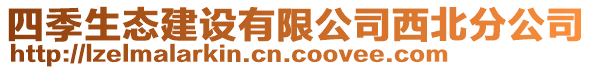 四季生态建设有限公司西北分公司
http://lzelmalarkin.cn.coovee.com